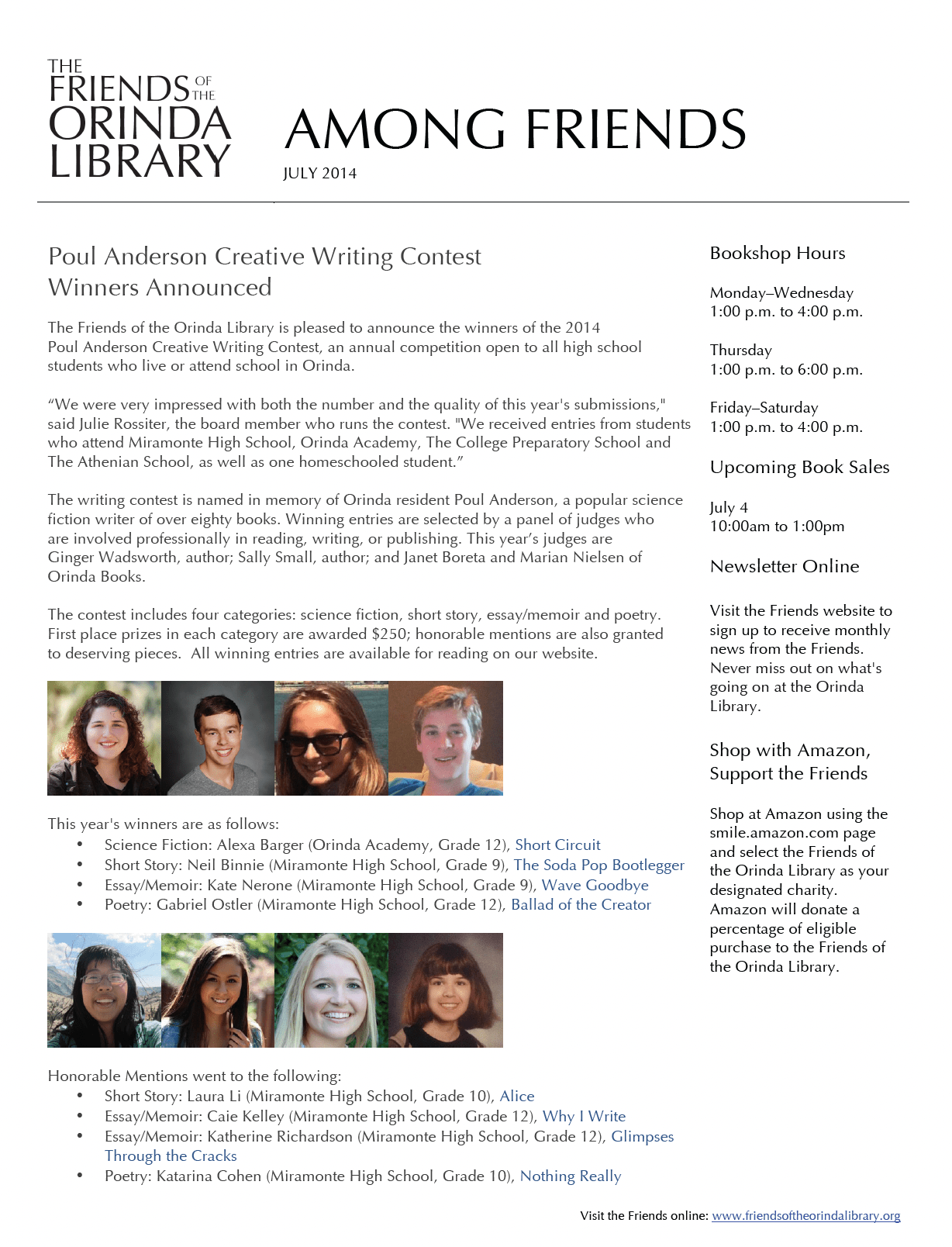 THE FRIENDS OF THE ORINDA LIBRARY

AMONG FRIENDS

JULY 2014

Poul Anderson Creative Writing Contest Winners Announced

The Friends of the Orinda Library is pleased to announce the winners of the 2014 Poul Anderson Creative Writing Contest, an annual competition open to all high school students who live or attend school in Orinda.

“We were very impressed with both the number and the quality of this year's submissions," said Julie Rossiter, the board member who runs the contest. "We received entries from students who attend Miramonte High School, Orinda Academy, The College Preparatory School and The Athenian School, as well as one homeschooled student.”

The writing contest is named in memory of Orinda resident Poul Anderson, a popular science fiction writer of over eighty books. Winning entries are selected by a panel of judges who are involved professionally in reading, writing, or publishing. This year’s judges are Ginger Wadsworth, author; Sally Small, author; and Janet Boreta and Marian Nielsen of Orinda Books.

The contest includes four categories: science fiction, short story, essay/memoir and poetry. First place prizes in each category are awarded $250; honorable mentions are also granted to deserving pieces. All winning entries are available for reading on our website.

This year's winners are as follows:
• Science Fiction: Alexa Barger (Orinda Academy, Grade 12), Short Circuit
• Short Story: Neil Binnie (Miramonte High School, Grade 9), The Soda Pop Bootlegger
• Essay/Memoir: Kate Nerone (Miramonte High School, Grade 9), Wave Goodbye
• Poetry: Gabriel Ostler (Miramonte High School, Grade 12), Ballad of the Creator

Honorable Mentions went to the following:
• Short Story: Laura Li (Miramonte High School, Grade 10), Alice
• Essay/Memoir: Caie Kelley (Miramonte High School, Grade 12), Why I Write
• Essay/Memoir: Katherine Richardson (Miramonte High School, Grade 12), Glimpses Through the Cracks
• Poetry: Katarina Cohen (Miramonte High School, Grade 10), Nothing Really

Bookshop Hours

Monday–Wednesday
1:00 p.m. to 4:00 p.m.

Thursday
1:00 p.m. to 6:00 p.m.

Friday–Saturday
1:00 p.m. to 4:00 p.m.

Upcoming Book Sales

July 4
10:00am to 1:00pm

Newsletter Online

Visit the Friends website to sign up to receive monthly news from the Friends. Never miss out on what's going on at the Orinda Library.

Shop with Amazon, Support the Friends

Shop at Amazon using the smile.amazon.com page and select the Friends of the Orinda Library as your designated charity. Amazon will donate a percentage of eligible purchase to the Friends of the Orinda Library.

Visit the Friends online: www.friendsoftheorindalibrary.org